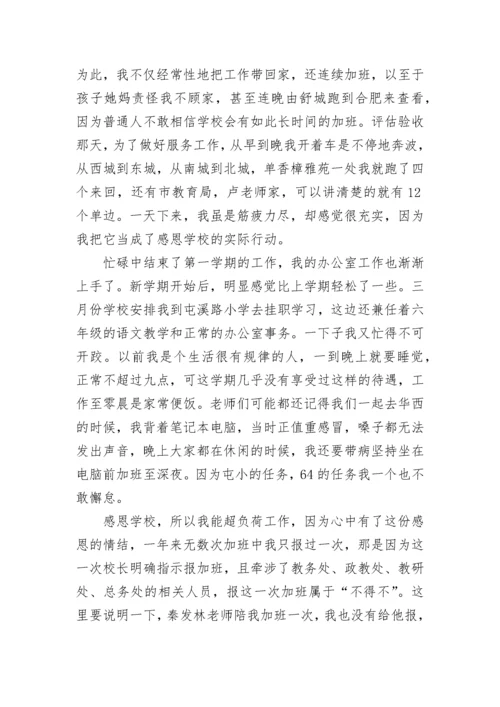 为此，我不仅经常性地把工作带回家，还连续加班，以至于孩子她妈责怪我不顾家，甚至连晚由舒城跑到合肥来查看，因为普通人不敢相信学校会有如此长时间的加班。评估验收那天，为了做好服务工作，从早到晚我开着车是不停地奔波，从西城到东城，从南城到北城，单香樟雅苑一处我就跑了四个来回，还有市教育局，卢老师家，可以讲清楚的就有12个单边。一天下来，我虽是筋疲力尽，却感觉很充实，因为我把它当成了感恩学校的实际行动。

忙碌中结束了第一学期的工作，我的办公室工作也渐渐上手了。新学期开始后，明显感觉比上学期轻松了一些。三月份学校安排我到屯溪路小学去挂职学习，这边还兼任着六年级的语文教学和正常的办公室事务。一下子我又忙得不可开跤。以前我是个生活很有规律的人，一到晚上就要睡觉，正常不超过九点，可这学期几乎没有享受过这样的待遇，工作至零晨是家常便饭。老师们可能都还记得我们一起去华西的时候，我背着笔记本电脑，当时正值重感冒，嗓子都无法发出声音，晚上大家都在休闲的时候，我还要带病坚持坐在电脑前加班至深夜。因为屯小的任务，64的任务我一个也不敢懈怠。

感恩学校，所以我能超负荷工作，因为心中有了这份感恩的情结，一年来无数次加班中我只报过一次，那是因为这一次校长明确指示报加班，且牵涉了教务处、政教处、教研处、总务处的相关人员，报这一次加班属于“不得不”。这里要说明一下，秦发林老师陪我加班一次，我也没有给他报，